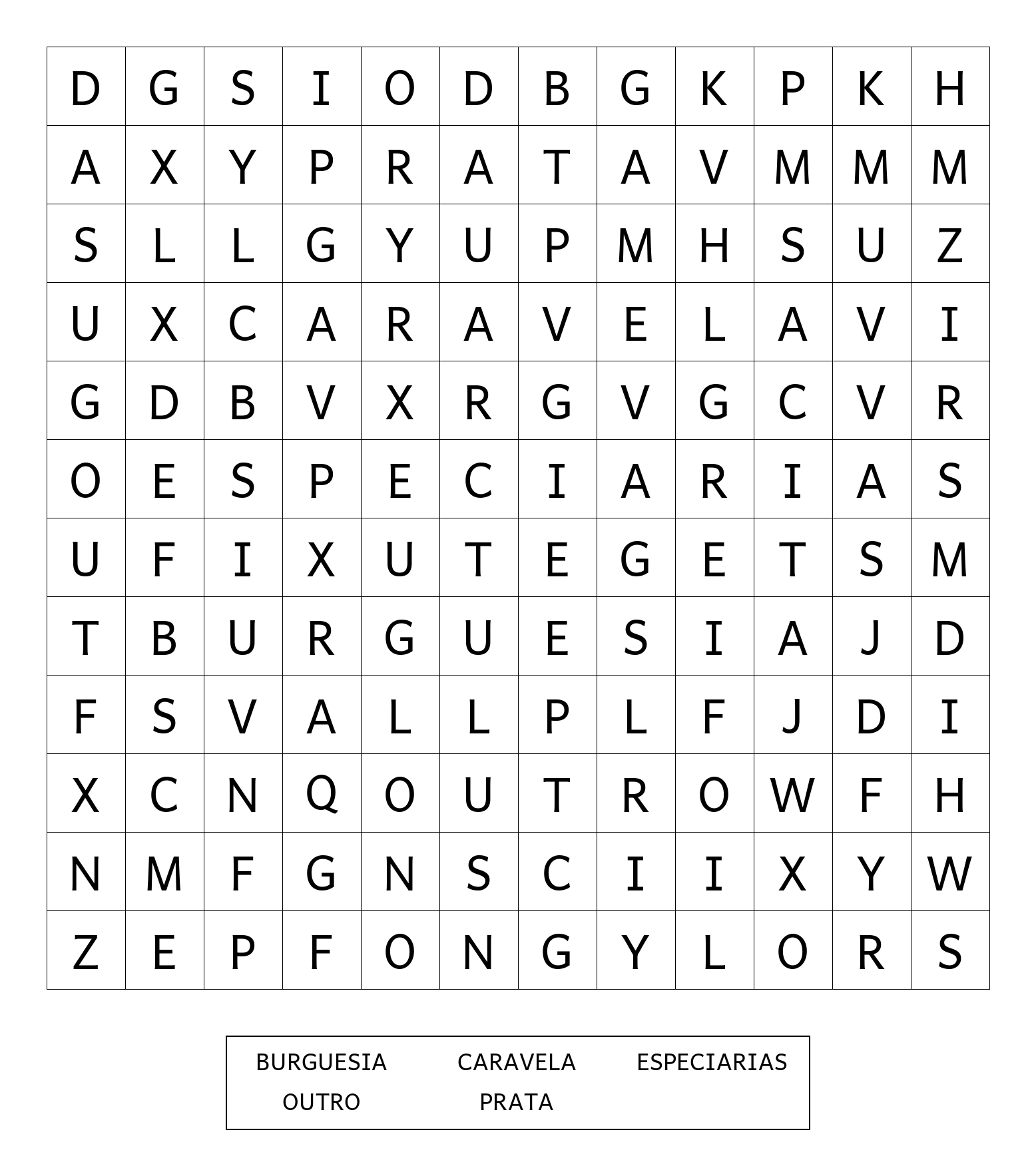 | D | G | S | I | O | D | B | G | K | P | K | H |
|---|---|---|---|---|---|---|---|---|---|---|---|
| A | X | Y | P | R | A | T | A | V | M | M | M |
| S | L | L | G | Y | U | P | M | H | S | U | Z |
| U | X | C | A | R | A | V | E | L | A | V | I |
| G | D | B | V | X | R | G | V | G | C | V | R |
| O | E | S | P | E | C | I | A | R | I | A | S |
| U | F | I | X | U | T | E | G | E | T | S | M |
| T | B | U | R | G | U | E | S | I | A | J | D |
| F | S | V | A | L | L | P | L | F | J | D | I |
| X | C | N | Q | O | U | T | R | O | W | F | H |
| N | M | F | G | N | S | C | I | I | X | Y | W |
| Z | E | P | F | O | N | G | Y | L | O | R | S |

BURGUESIA CARAVELA ESPECIARIAS
OUTRO PRATA